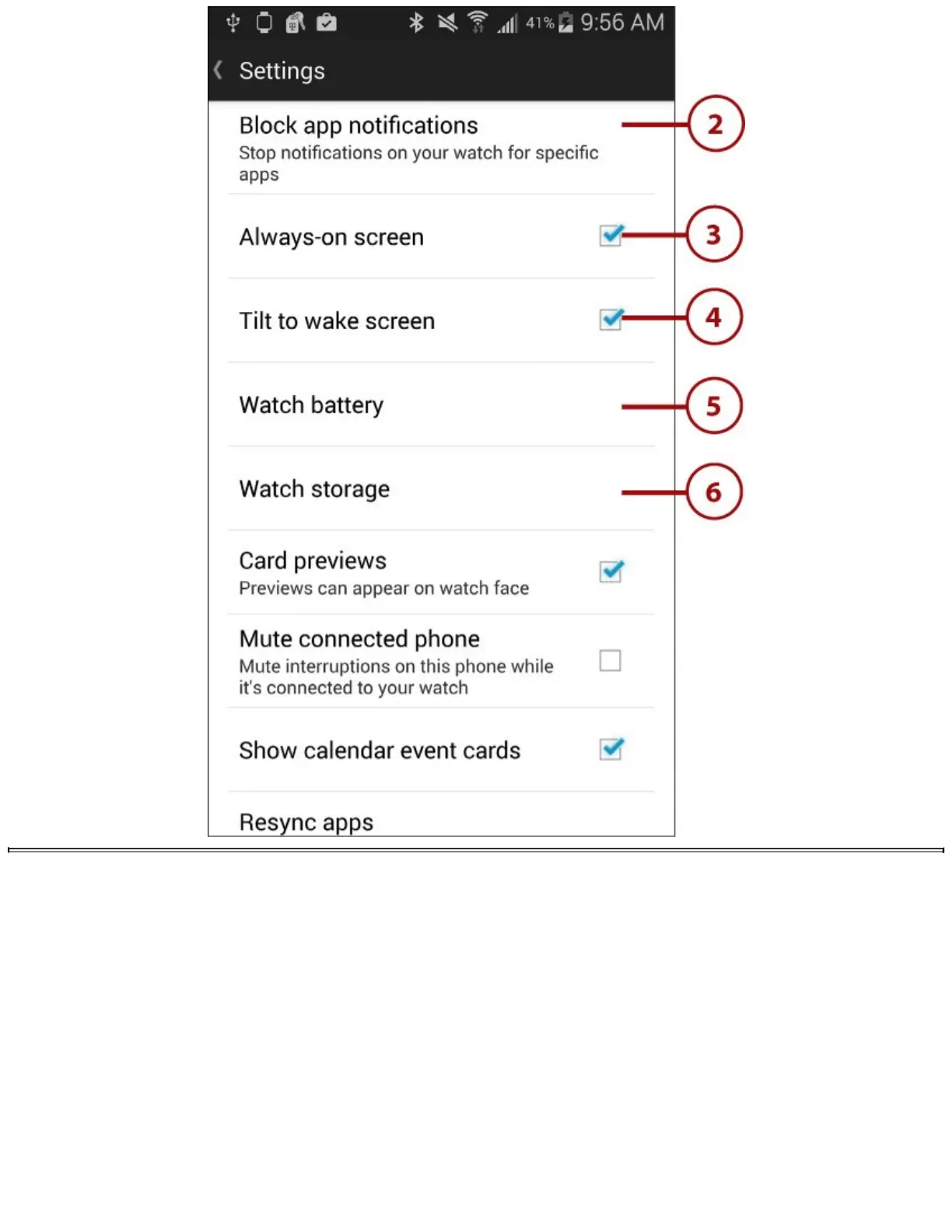 41% 9:56 AM

Settings

Block app notifications
Stop notifications on your watch for specific apps

2

Always-on screen

3

Tilt to wake screen

4

Watch battery

5

Watch storage

6

Card previews
Previews can appear on watch face

Mute connected phone
Mute interruptions on this phone while it's connected to your watch

Show calendar event cards

Resync apps